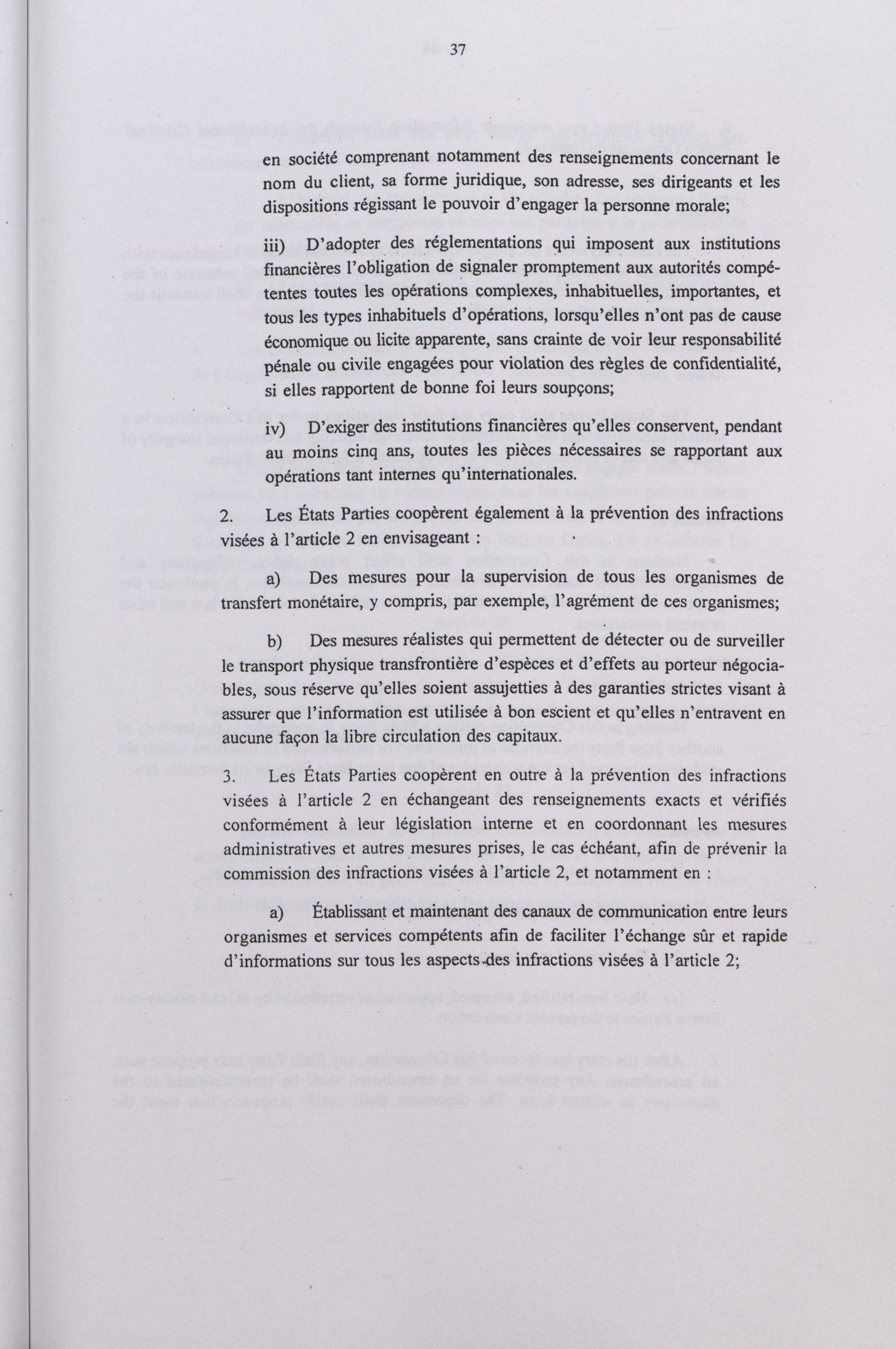 37

en société comprenant notamment des renseignements concernant le nom du client, sa forme juridique, son adresse, ses dirigeants et les dispositions régissant le pouvoir d'engager la personne morale;

iii) D'adopter des réglementations qui imposent aux institutions financières l'obligation de signaler promptement aux autorités compétentes toutes les opérations complexes, inhabituelles, importantes, et tous les types inhabituels d'opérations, lorsqu'elles n'ont pas de cause économique ou licite apparente, sans crainte de voir leur responsabilité pénale ou civile engagées pour violation des règles de confidentialité, si elles rapportent de bonne foi leurs soupçons;

iv) D'exiger des institutions financières qu'elles conservent, pendant au moins cinq ans, toutes les pièces nécessaires se rapportant aux opérations tant internes qu'internationales.

2. Les États Parties coopèrent également à la prévention des infractions visées à l'article 2 en envisageant :

a) Des mesures pour la supervision de tous les organismes de transfert monétaire, y compris, par exemple, l'agrément de ces organismes;

b) Des mesures réalistes qui permettent de détecter ou de surveiller le transport physique transfrontière d'espèces et d'effets au porteur négociables, sous réserve qu'elles soient assujetties à des garanties strictes visant à assurer que l'information est utilisée à bon escient et qu'elles n'entravent en aucune façon la libre circulation des capitaux.

3. Les États Parties coopèrent en outre à la prévention des infractions visées à l'article 2 en échangeant des renseignements exacts et vérifiés conformément à leur législation interne et en coordonnant les mesures administratives et autres mesures prises, le cas échéant, afin de prévenir la commission des infractions visées à l'article 2, et notamment en :

a) Établissant et maintenant des canaux de communication entre leurs organismes et services compétents afin de faciliter l'échange sûr et rapide d'informations sur tous les aspects des infractions visées à l'article 2;